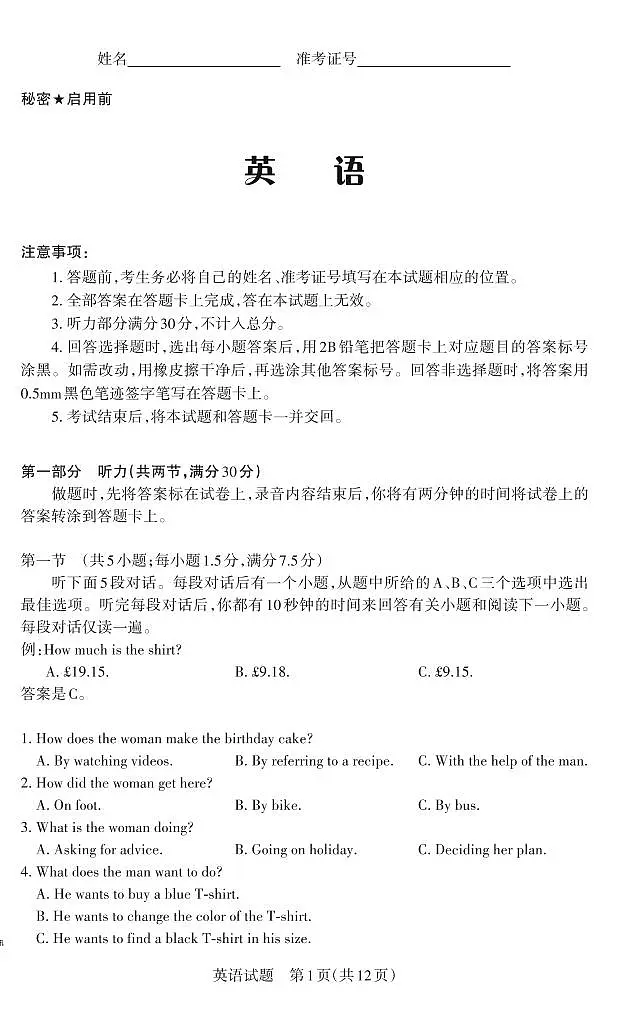 姓名____________ 准考证号____________

秘密★启用前

英 语

注意事项：

1. 答题前，考生务必将自己的姓名、准考证号填写在本试题相应的位置。

2. 全部答案在答题卡上完成，答在本试题上无效。

3. 听力部分满分30分，不计入总分。

4. 回答选择题时，选出每小题答案后，用2B铅笔把答题卡上对应题目的答案标号涂黑。如需改动，用橡皮擦干净后，再选涂其他答案标号。回答非选择题时，将答案用0.5mm黑色笔迹签字笔写在答题卡上。

5. 考试结束后，将本试题和答题卡一并交回。

第一部分 听力(共两节，满分30分)

做题时，先将答案标在试卷上，录音内容结束后，你将有两分钟的时间将试卷上的答案转涂到答题卡上。

第一节 (共5小题；每小题1.5分，满分7.5分)

听下面5段对话。每段对话后有一个小题，从题中所给的A、B、C三个选项中选出最佳选项。听完每段对话后，你都有10秒钟的时间来回答有关小题和阅读下一小题。每段对话仅读一遍。

例：How much is the shirt?

A. £19.15. B. £9.18. C. £9.15.

答案是C。

1. How does the woman make the birthday cake?

A. By watching videos. B. By referring to a recipe. C. With the help of the man.

2. How did the woman get here?

A. On foot. B. By bike. C. By bus.

3. What is the woman doing?

A. Asking for advice. B. Going on holiday. C. Deciding her plan.

4. What does the man want to do?

A. He wants to buy a blue T-shirt.

B. He wants to change the color of the T-shirt.

C. He wants to find a black T-shirt in his size.

英语试题 第1页(共12页)